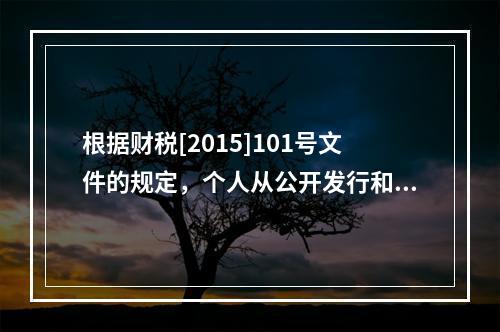 根据财税[2015]101号文件的规定，个人从公开发行和...